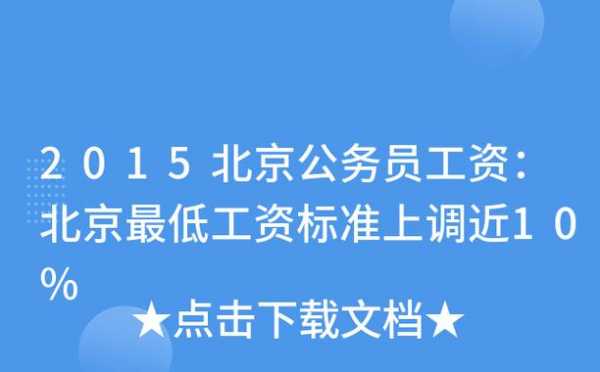 2015北京公务员工资：北京最低工资标准上调近10%

★点击下载文档★